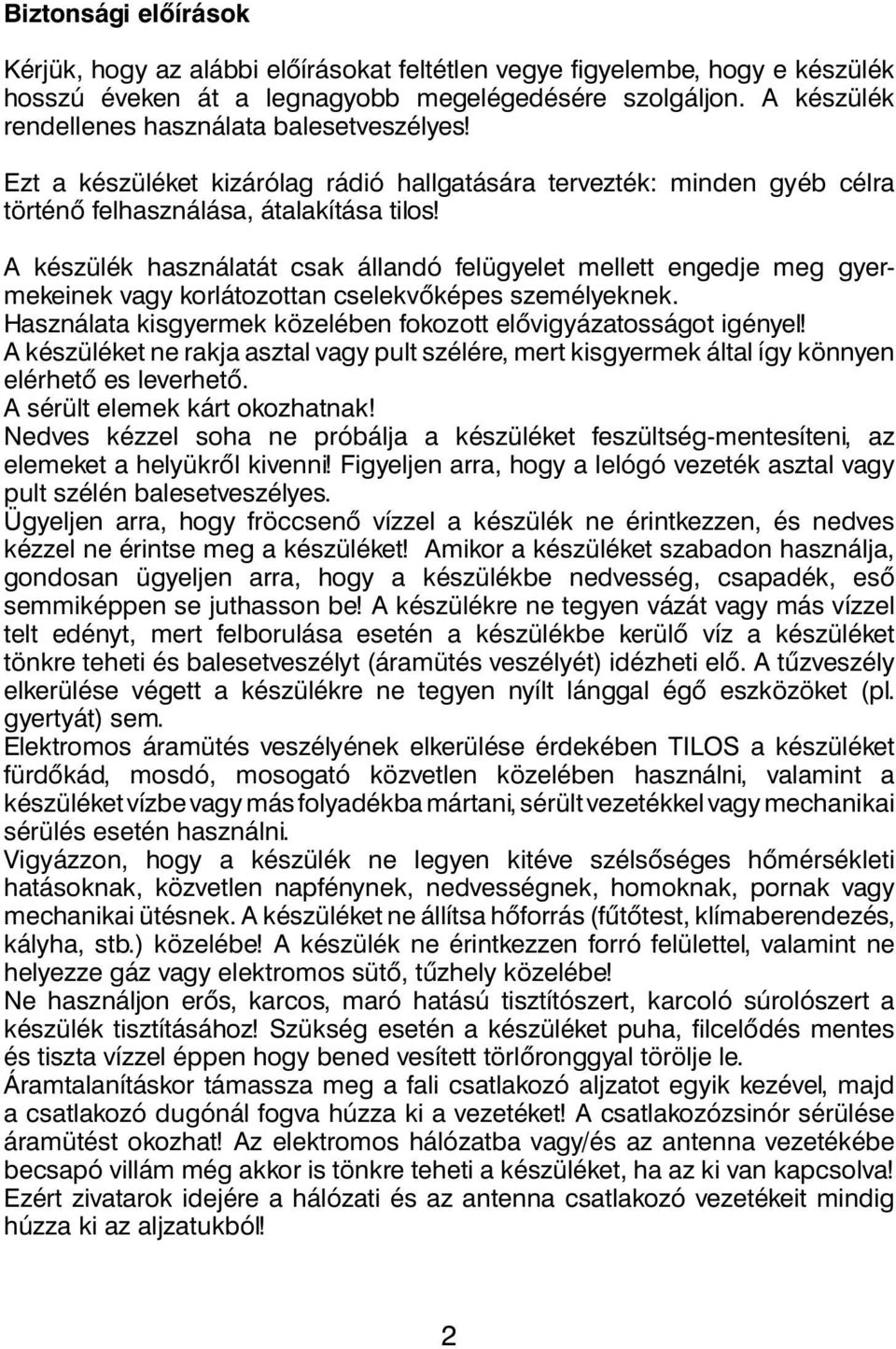 Biztonsági előírások

Kérjük, hogy az alábbi előírásokat feltétlen vegye figyelembe, hogy e készülék hosszú éveken át a legnagyobb megelégedésére szolgáljon. A készülék rendellenes használata balesetveszélyes!

Ezt a készüléket kizárólag rádió hallgatására tervezték: minden gyéb célra történő felhasználása, átalakítása tilos!

A készülék használatát csak állandó felügyelet mellett engedje meg gyermekeinek vagy korlátozottan cselekvőképes személyeknek.
Használata kisgyermek közelében fokozott elővigyázatosságot igényel!
A készüléket ne rakja asztal vagy pult szélére, mert kisgyermek által így könnyen elérhető es leverhető.
A sérült elemek kárt okozhatnak!
Nedves kézzel soha ne próbálja a készüléket feszültség-mentesíteni, az elemeket a helyükről kivenni! Figyeljen arra, hogy a lelógó vezeték asztal vagy pult szélén balesetveszélyes.
Ügyeljen arra, hogy fröccsenő vízzel a készülék ne érintkezzen, és nedves kézzel ne érintse meg a készüléket! Amikor a készüléket szabadon használja, gondosan ügyeljen arra, hogy a készülékbe nedvesség, csapadék, eső semmiképpen se juthasson be! A készülékre ne tegyen vázát vagy más vízzel telt edényt, mert felborulása esetén a készülékbe kerülő víz a készüléket tönkre teheti és balesetveszélyt (áramütés veszélyét) idézheti elő. A tűzveszély elkerülése végett a készülékre ne tegyen nyílt lánggal égő eszközöket (pl. gyertyát) sem.
Elektromos áramütés veszélyének elkerülése érdekében TILOS a készüléket fürdőkád, mosdó, mosogató közvetlen közelében használni, valamint a készüléket vízbe vagy más folyadékba mártani, sérült vezetékkel vagy mechanikai sérülés esetén használni.
Vigyázzon, hogy a készülék ne legyen kitéve szélsőséges hőmérsékleti hatásoknak, közvetlen napfénynek, nedvességnek, homoknak, pornak vagy mechanikai ütésnek. A készüléket ne állítsa hőforrás (fűtőtest, klímaberendezés, kályha, stb.) közelébe! A készülék ne érintkezzen forró felülettel, valamint ne helyezze gáz vagy elektromos sütő, tűzhely közelébe!
Ne használjon erős, karcos, maró hatású tisztítószert, karcoló súrolószert a készülék tisztításához! Szükség esetén a készüléket puha, filcelődés mentes és tiszta vízzel éppen hogy bened vesített törlőronggyal törölje le.
Áramtalanításkor támassza meg a fali csatlakozó aljzatot egyik kezével, majd a csatlakozó dugónál fogva húzza ki a vezetéket! A csatlakozózsinór sérülése áramütést okozhat! Az elektromos hálózatba vagy/és az antenna vezetékébe becsapó villám még akkor is tönkre teheti a készüléket, ha az ki van kapcsolva! Ezért zivatarok idejére a hálózati és az antenna csatlakozó vezetékeit mindig húzza ki az aljzatukból!

2